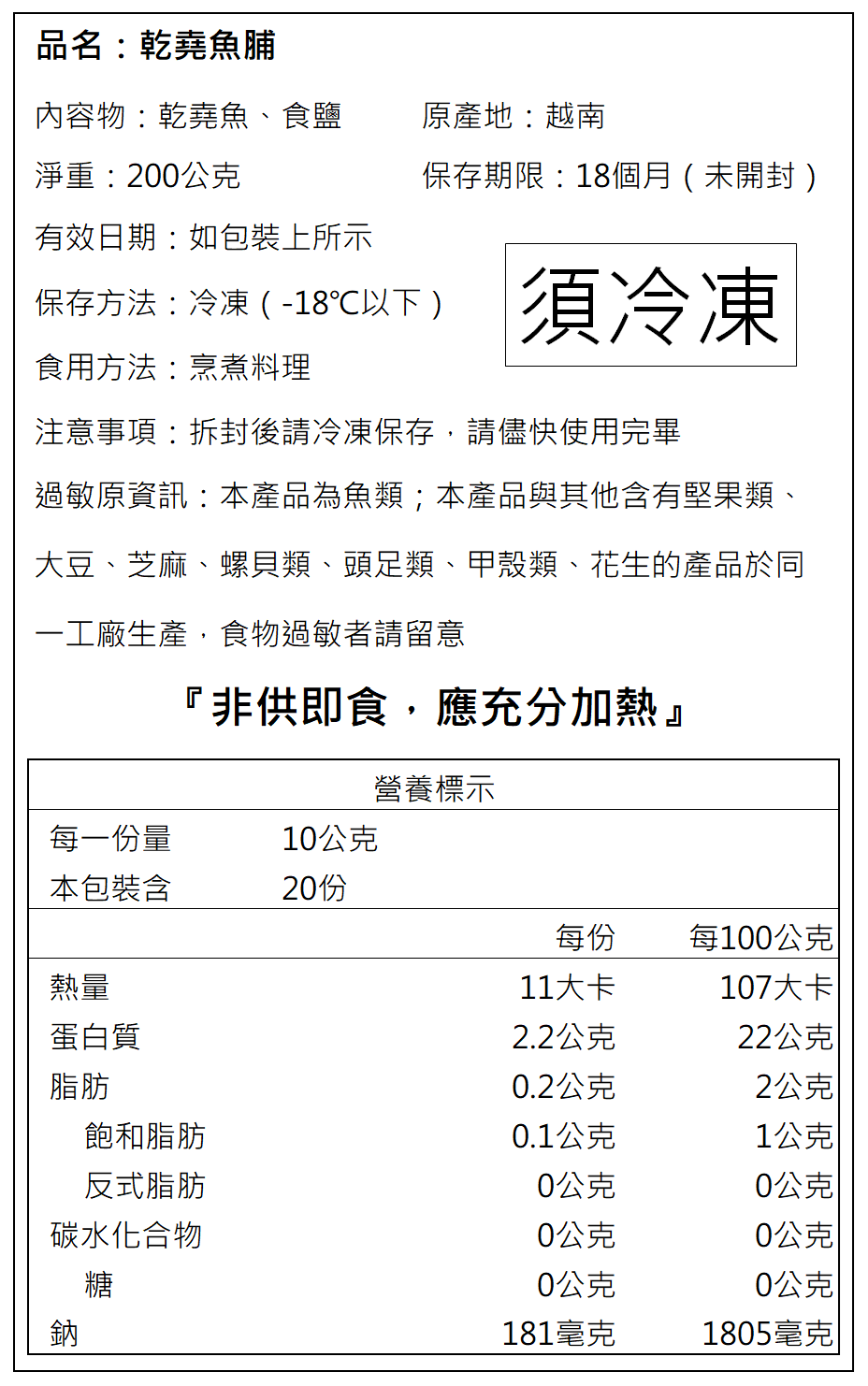 品名：乾堯魚脯

內容物：乾堯魚、食鹽 原產地：越南

淨重：200公克 保存期限：18個月（未開封）

有效日期：如包裝上所示

保存方法：冷凍（-18℃以下）

須冷凍

食用方法：烹煮料理

注意事項：拆封後請冷凍保存，請儘快使用完畢

過敏原資訊：本產品為魚類；本產品與其他含有堅果類、大豆、芝麻、螺貝類、頭足類、甲殼類、花生的產品於同一工廠生產，食物過敏者請留意

『非供即食，應充分加熱』

營養標示

每一份量 10公克
本包裝含 20份

| | 每份 | 每100公克 |
|---|---|---|
| 熱量 | 11大卡 | 107大卡 |
| 蛋白質 | 2.2公克 | 22公克 |
| 脂肪 | 0.2公克 | 2公克 |
| 飽和脂肪 | 0.1公克 | 1公克 |
| 反式脂肪 | 0公克 | 0公克 |
| 碳水化合物 | 0公克 | 0公克 |
| 糖 | 0公克 | 0公克 |
| 鈉 | 181毫克 | 1805毫克 |